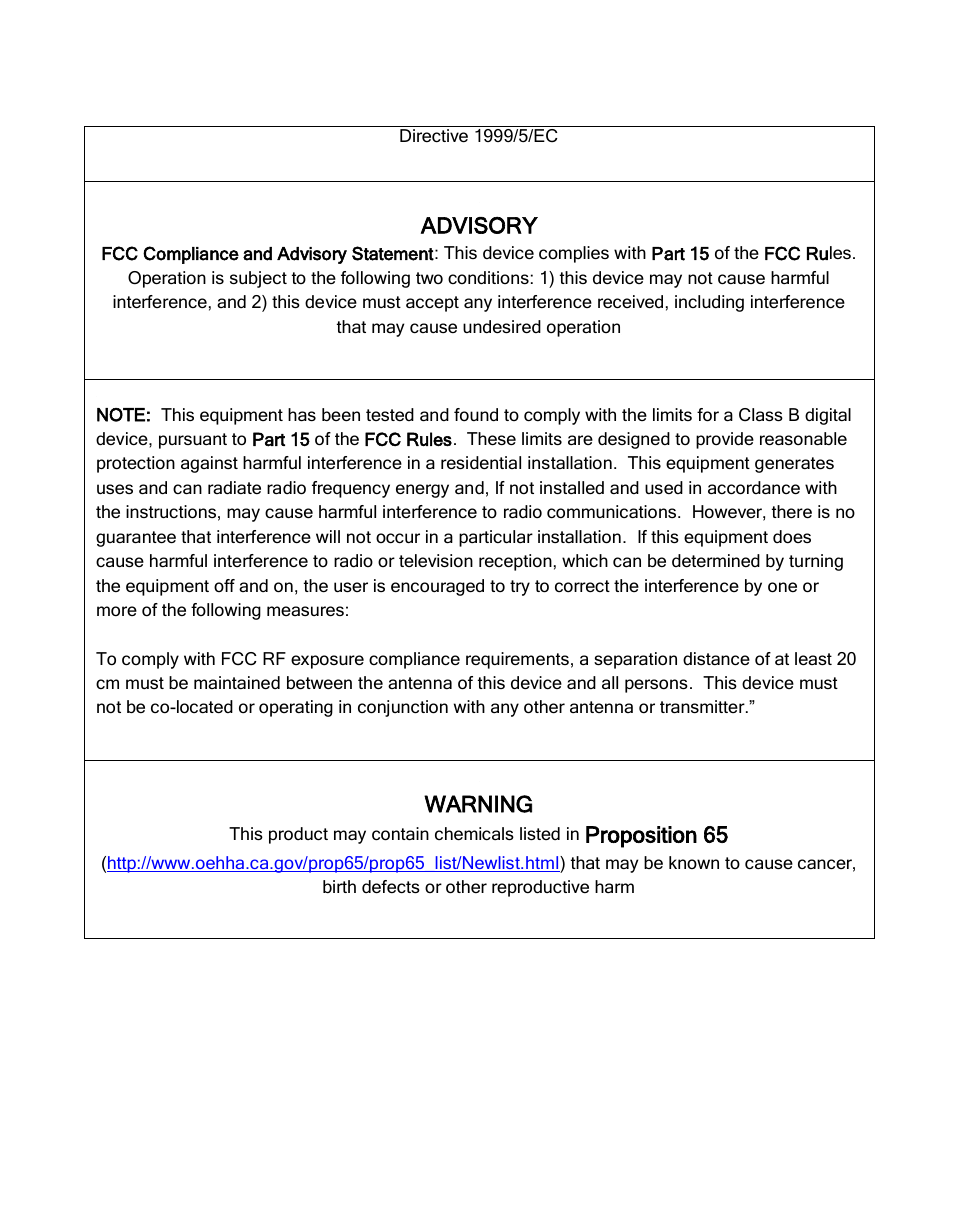 Directive 1999/5/EC

ADVISORY

FCC Compliance and Advisory Statement: This device complies with Part 15 of the FCC Rules. Operation is subject to the following two conditions: 1) this device may not cause harmful interference, and 2) this device must accept any interference received, including interference that may cause undesired operation

NOTE: This equipment has been tested and found to comply with the limits for a Class B digital device, pursuant to Part 15 of the FCC Rules. These limits are designed to provide reasonable protection against harmful interference in a residential installation. This equipment generates uses and can radiate radio frequency energy and, If not installed and used in accordance with the instructions, may cause harmful interference to radio communications. However, there is no guarantee that interference will not occur in a particular installation. If this equipment does cause harmful interference to radio or television reception, which can be determined by turning the equipment off and on, the user is encouraged to try to correct the interference by one or more of the following measures:

To comply with FCC RF exposure compliance requirements, a separation distance of at least 20 cm must be maintained between the antenna of this device and all persons. This device must not be co-located or operating in conjunction with any other antenna or transmitter.”

WARNING

This product may contain chemicals listed in Proposition 65 (http://www.oehha.ca.gov/prop65/prop65_list/Newlist.html) that may be known to cause cancer, birth defects or other reproductive harm